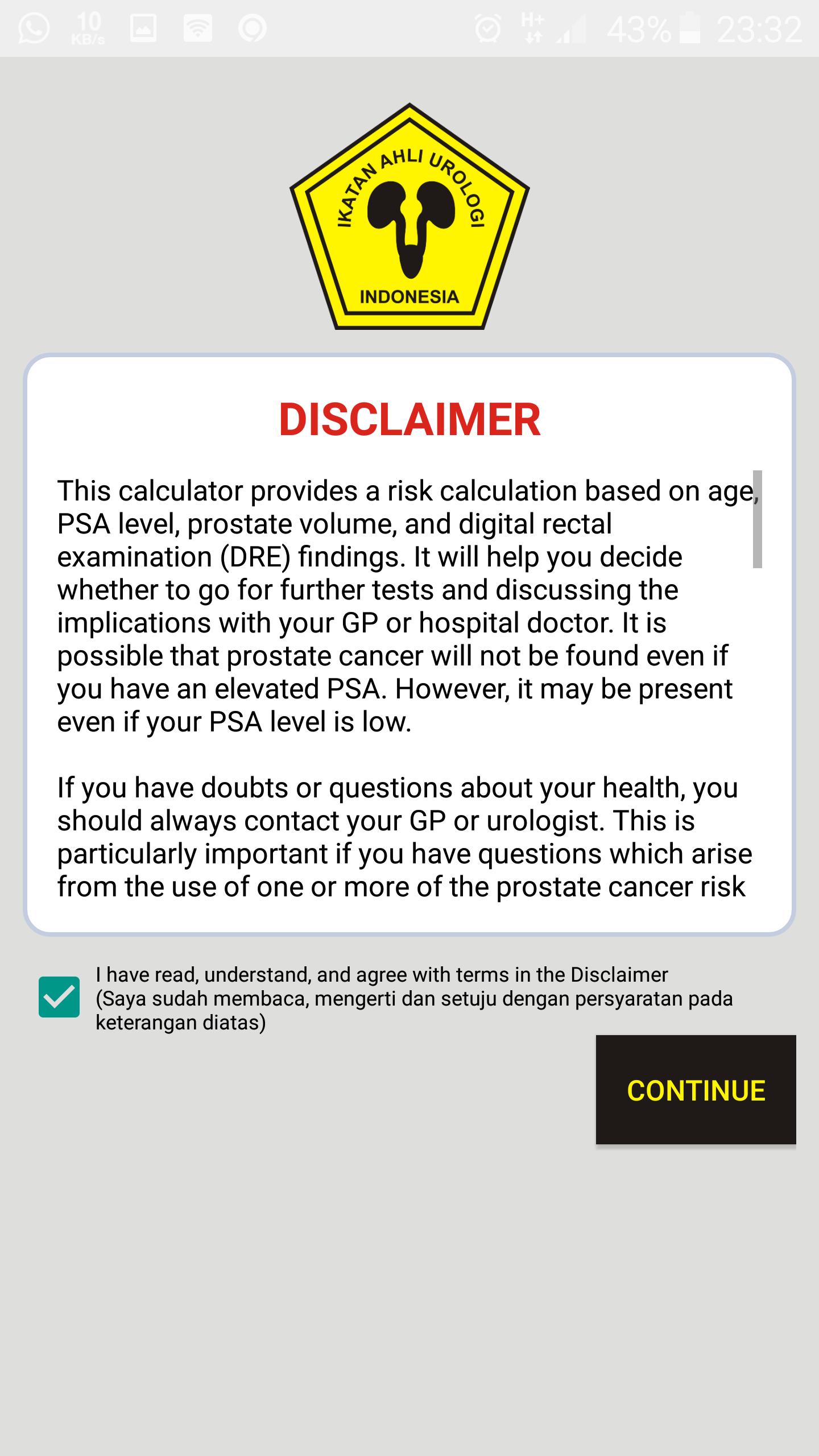 10 KB/s H+ 43% 23:32

IKATAN AHLI UROLOGI
INDONESIA

DISCLAIMER

This calculator provides a risk calculation based on age, PSA level, prostate volume, and digital rectal examination (DRE) findings. It will help you decide whether to go for further tests and discussing the implications with your GP or hospital doctor. It is possible that prostate cancer will not be found even if you have an elevated PSA. However, it may be present even if your PSA level is low.

If you have doubts or questions about your health, you should always contact your GP or urologist. This is particularly important if you have questions which arise from the use of one or more of the prostate cancer risk

I have read, understand, and agree with terms in the Disclaimer (Saya sudah membaca, mengerti dan setuju dengan persyaratan pada keterangan diatas)

CONTINUE